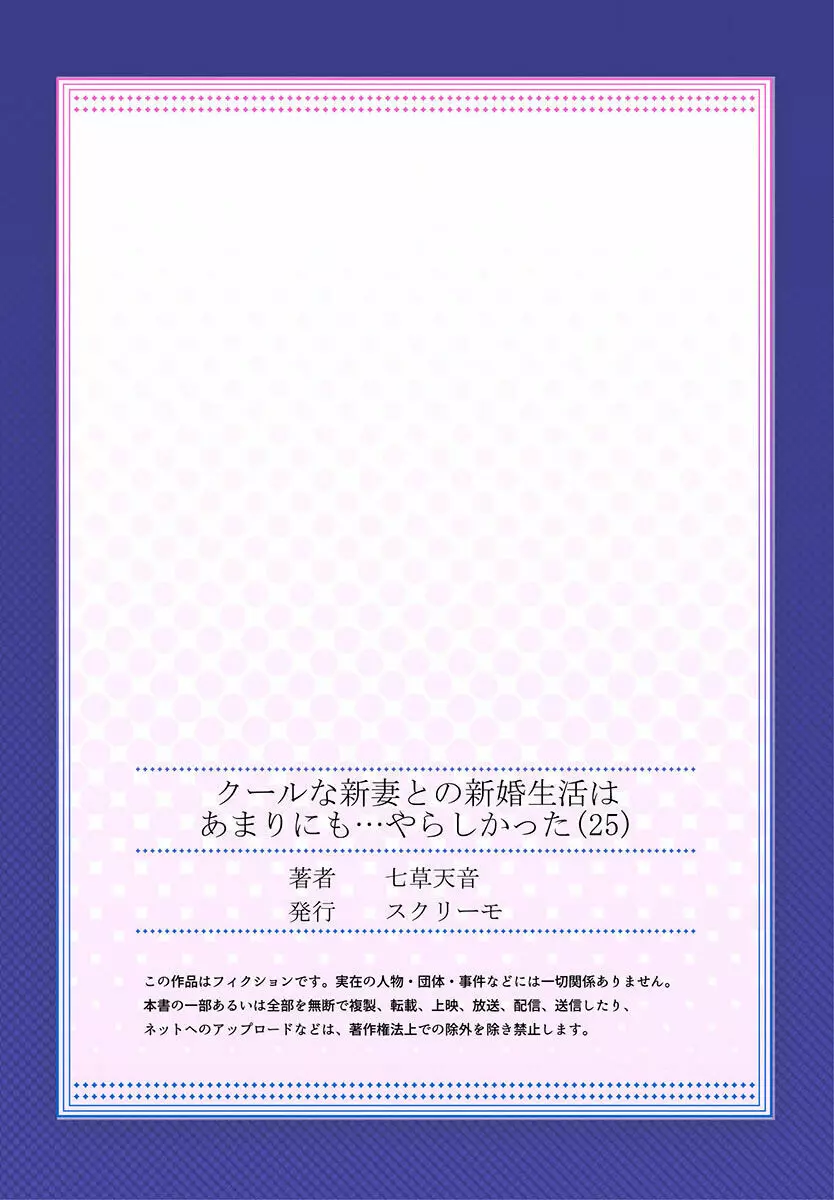 クールな新妻との新婚生活は
あまりにも…やらしかった(25)

著者　七草天音
発行　スクリーモ

この作品はフィクションです。実在の人物・団体・事件などには一切関係ありません。
本書の一部あるいは全部を無断で複製、転載、上映、放送、配信、送信したり、
ネットへのアップロードなどは、著作権法上での除外を除き禁止します。